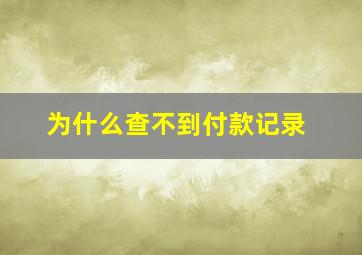 为什么查不到付款记录